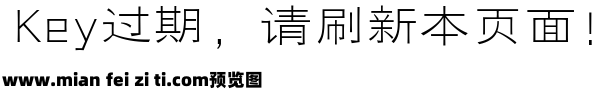 Key过期，请刷新本页面！

www.mian fei zi ti.com预览图